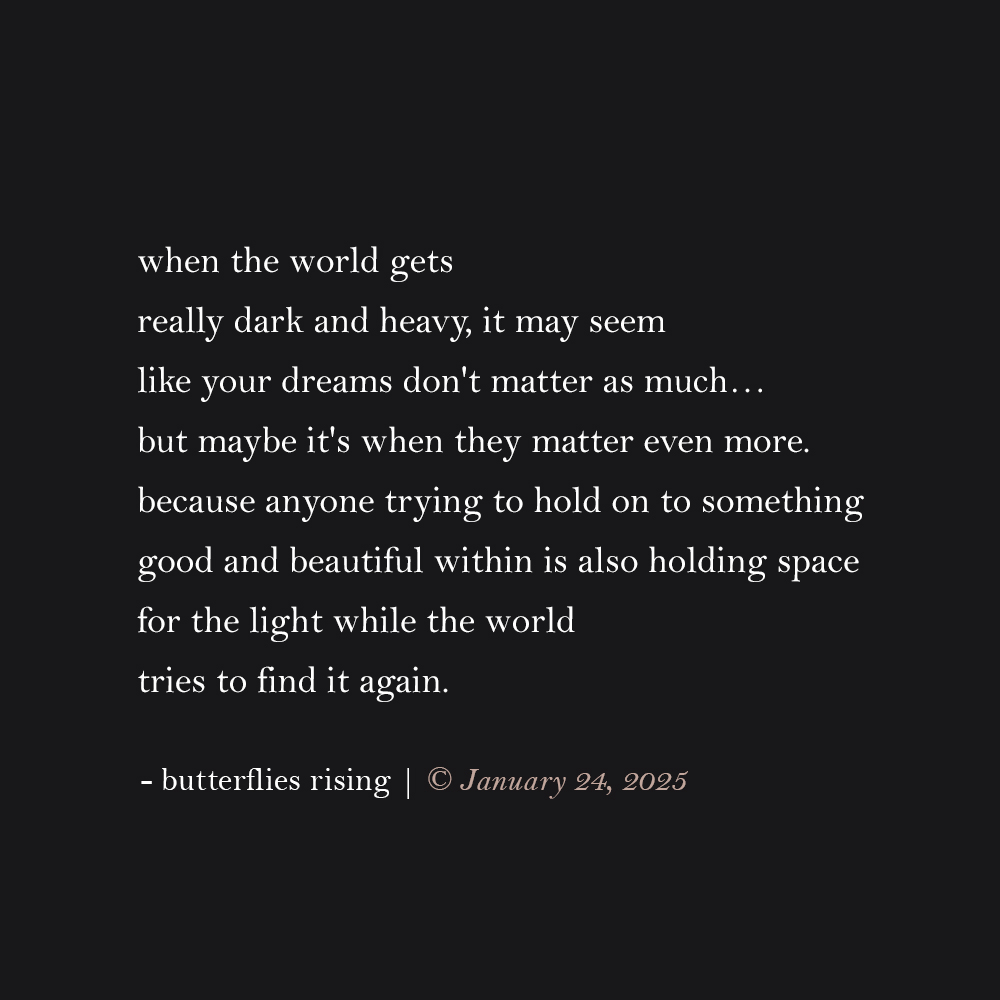 when the world gets
really dark and heavy, it may seem
like your dreams don't matter as much…
but maybe it's when they matter even more.
because anyone trying to hold on to something
good and beautiful within is also holding space
for the light while the world
tries to find it again.

- butterflies rising | © January 24, 2025